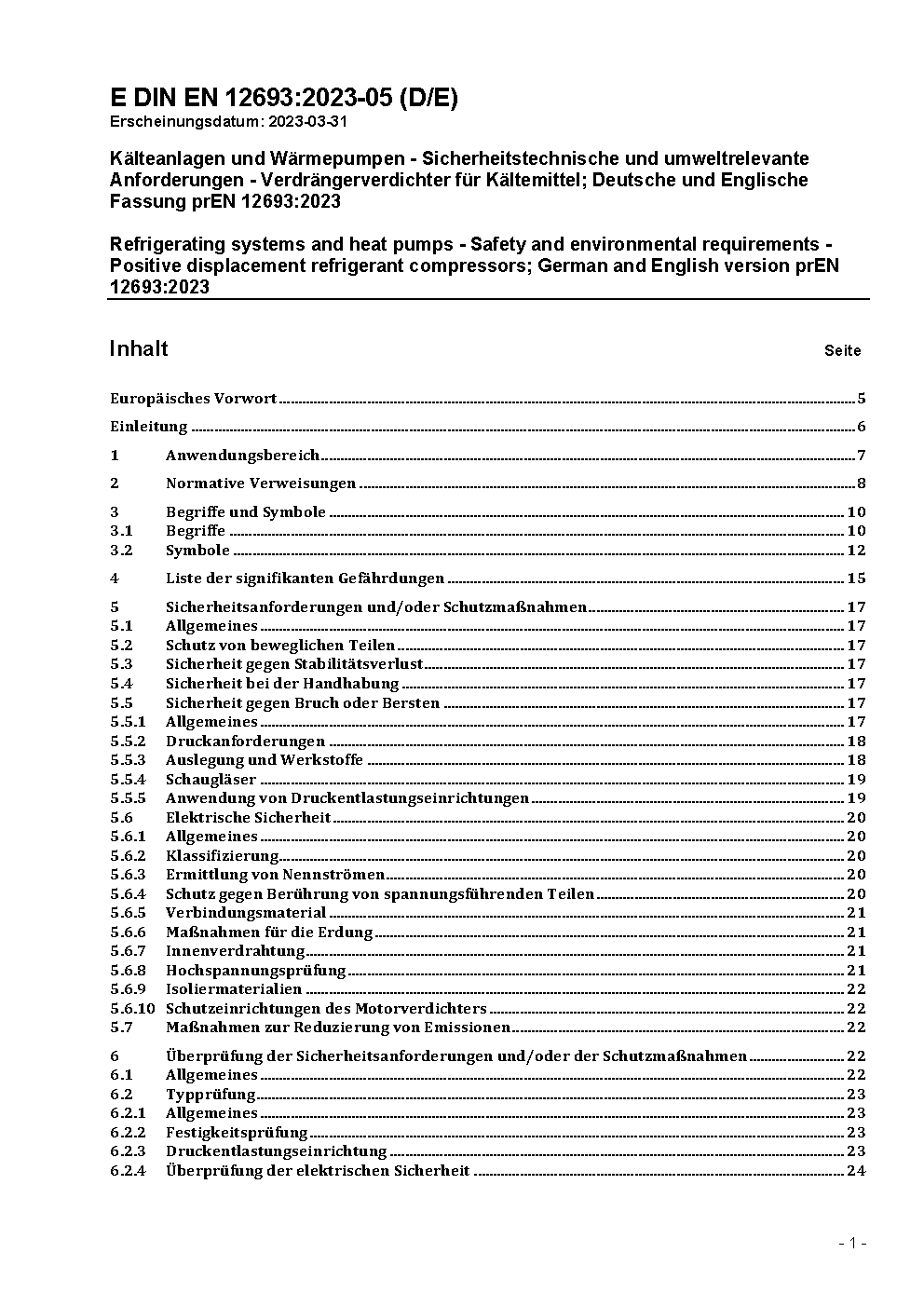 E DIN EN 12693:2023-05 (D/E)
Erscheinungsdatum: 2023-03-31

Kälteanlagen und Wärmepumpen - Sicherheitstechnische und umweltrelevante Anforderungen - Verdrängerverdichter für Kältemittel; Deutsche und Englische Fassung prEN 12693:2023

Refrigerating systems and heat pumps - Safety and environmental requirements - Positive displacement refrigerant compressors; German and English version prEN 12693:2023

Inhalt Seite

Europäisches Vorwort 5
Einleitung 6
1 Anwendungsbereich 7
2 Normative Verweisungen 8
3 Begriffe und Symbole 10
3.1 Begriffe 10
3.2 Symbole 12
4 Liste der signifikanten Gefährdungen 15
5 Sicherheitsanforderungen und/oder Schutzmaßnahmen 17
5.1 Allgemeines 17
5.2 Schutz von beweglichen Teilen 17
5.3 Sicherheit gegen Stabilitätsverlust 17
5.4 Sicherheit bei der Handhabung 17
5.5 Sicherheit gegen Bruch oder Bersten 17
5.5.1 Allgemeines 17
5.5.2 Druckanforderungen 18
5.5.3 Auslegung und Werkstoffe 18
5.5.4 Schaugläser 19
5.5.5 Anwendung von Druckentlastungseinrichtungen 19
5.6 Elektrische Sicherheit 20
5.6.1 Allgemeines 20
5.6.2 Klassifizierung 20
5.6.3 Ermittlung von Nennströmen 20
5.6.4 Schutz gegen Berührung von spannungsführenden Teilen 20
5.6.5 Verbindungsmaterial 21
5.6.6 Maßnahmen für die Erdung 21
5.6.7 Innenverdrahtung 21
5.6.8 Hochspannungsprüfung 21
5.6.9 Isoliermaterialien 22
5.6.10 Schutzeinrichtungen des Motorverdichters 22
5.7 Maßnahmen zur Reduzierung von Emissionen 22
6 Überprüfung der Sicherheitsanforderungen und/oder der Schutzmaßnahmen 22
6.1 Allgemeines 22
6.2 Typprüfung 23
6.2.1 Allgemeines 23
6.2.2 Festigkeitsprüfung 23
6.2.3 Druckentlastungseinrichtung 23
6.2.4 Überprüfung der elektrischen Sicherheit 24

- 1 -